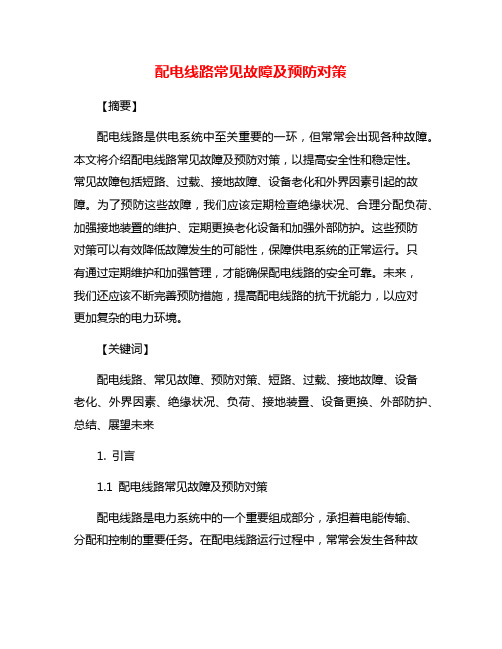 配电线路常见故障及预防对策

【摘要】

配电线路是供电系统中至关重要的一环，但常常会出现各种故障。本文将介绍配电线路常见故障及预防对策，以提高安全性和稳定性。常见故障包括短路、过载、接地故障、设备老化和外界因素引起的故障。为了预防这些故障，我们应该定期检查绝缘状况、合理分配负荷、加强接地装置的维护、定期更换老化设备和加强外部防护。这些预防对策可以有效降低故障发生的可能性，保障供电系统的正常运行。只有通过定期维护和加强管理，才能确保配电线路的安全可靠。未来，我们还应该不断完善预防措施，提高配电线路的抗干扰能力，以应对更加复杂的电力环境。

【关键词】

配电线路、常见故障、预防对策、短路、过载、接地故障、设备老化、外界因素、绝缘状况、负荷、接地装置、设备更换、外部防护、总结、展望未来

1. 引言

1.1 配电线路常见故障及预防对策

配电线路是电力系统中的一个重要组成部分，承担着电能传输、分配和控制的重要任务。在配电线路运行过程中，常常会发生各种故